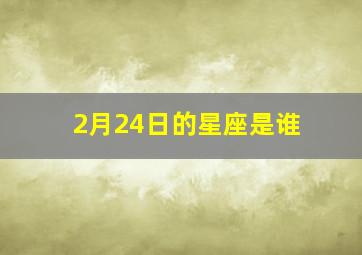 2月24日的星座是谁